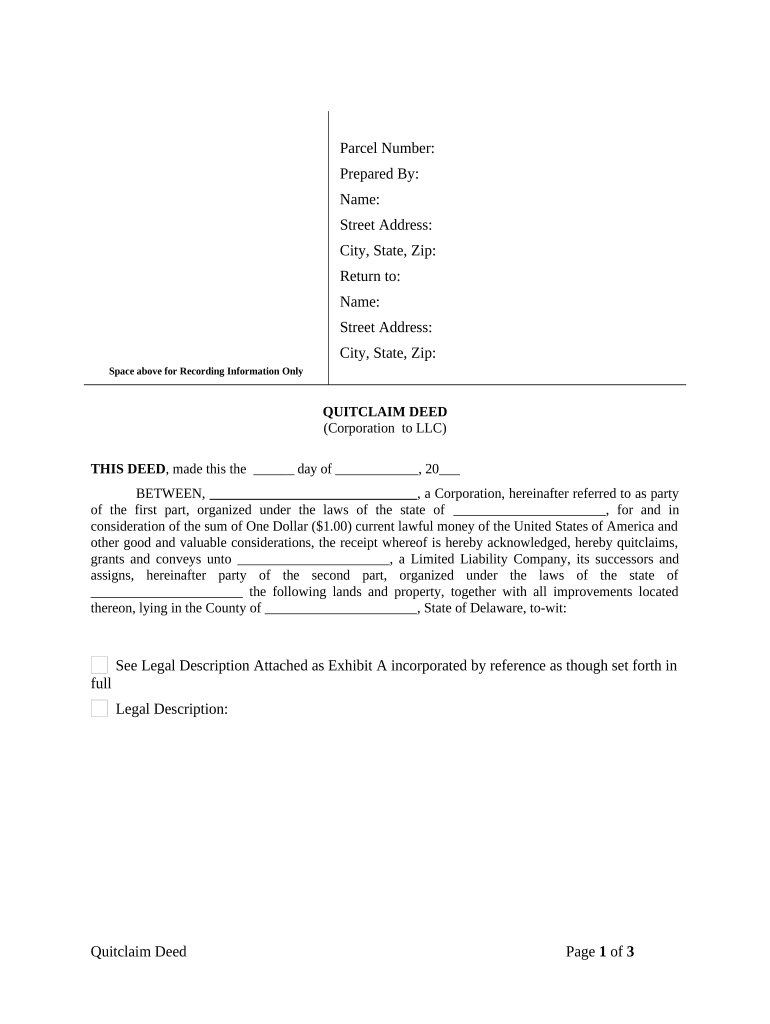 Parcel Number:
Prepared By:
Name:
Street Address:
City, State, Zip:
Return to:
Name:
Street Address:
City, State, Zip:

Space above for Recording Information Only

QUITCLAIM DEED
(Corporation to LLC)

THIS DEED, made this the ______ day of ____________, 20___

BETWEEN, ______________________________, a Corporation, hereinafter referred to as party of the first part, organized under the laws of the state of ______________________, for and in consideration of the sum of One Dollar ($1.00) current lawful money of the United States of America and other good and valuable considerations, the receipt whereof is hereby acknowledged, hereby quitclaims, grants and conveys unto ______________________, a Limited Liability Company, its successors and assigns, hereinafter party of the second part, organized under the laws of the state of ______________________ the following lands and property, together with all improvements located thereon, lying in the County of ______________________, State of Delaware, to-wit:

See Legal Description Attached as Exhibit A incorporated by reference as though set forth in full

Legal Description:

Quitclaim Deed

Page 1 of 3